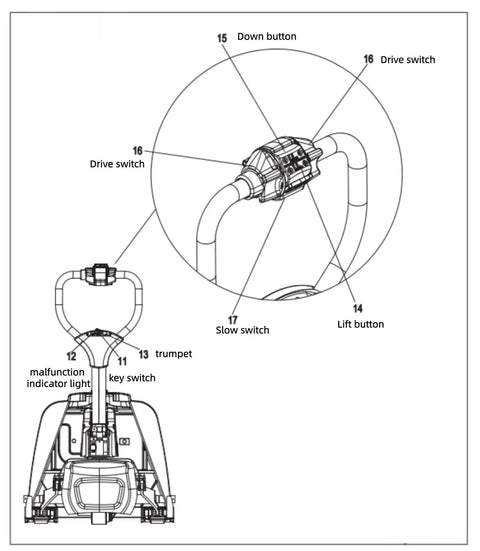 15 Down button

16 Drive switch

16
Drive switch

17
Slow switch

14
Lift button

12
malfunction
indicator light

11
key switch

13 trumpet